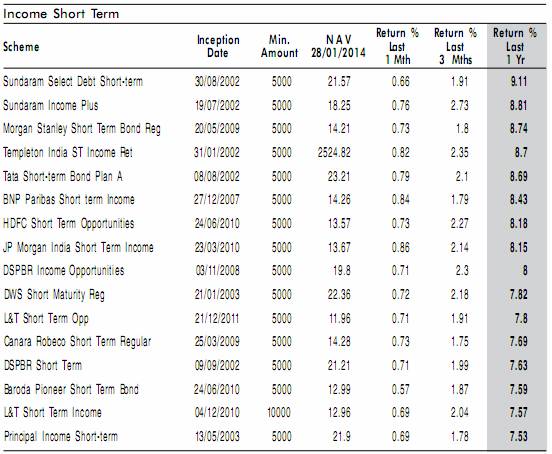 Income Short Term

| Scheme | Inception Date | Min. Amount | NAV 28/01/2014 | Return % Last 1 Mth | Return % Last 3 Mths | Return % Last 1 Yr |
|---|---|---|---|---|---|---|
| Sundaram Select Debt Short-term | 30/08/2002 | 5000 | 21.57 | 0.66 | 1.91 | 9.11 |
| Sundaram Income Plus | 19/07/2002 | 5000 | 18.25 | 0.76 | 2.73 | 8.81 |
| Morgan Stanley Short Term Bond Reg | 20/05/2009 | 5000 | 14.21 | 0.73 | 1.8 | 8.74 |
| Templeton India ST Income Ret | 31/01/2002 | 5000 | 2524.82 | 0.82 | 2.35 | 8.7 |
| Tata Short-term Bond Plan A | 08/08/2002 | 5000 | 23.21 | 0.79 | 2.1 | 8.69 |
| BNP Paribas Short term Income | 27/12/2007 | 5000 | 14.26 | 0.84 | 1.79 | 8.43 |
| HDFC Short Term Opportunities | 24/06/2010 | 5000 | 13.57 | 0.73 | 2.27 | 8.18 |
| JP Morgan India Short Term Income | 23/03/2010 | 5000 | 13.67 | 0.86 | 2.14 | 8.15 |
| DSPBR Income Opportunities | 03/11/2008 | 5000 | 19.8 | 0.71 | 2.3 | 8 |
| DWS Short Maturity Reg | 21/01/2003 | 5000 | 22.36 | 0.72 | 2.18 | 7.82 |
| L&T Short Term Opp | 21/12/2011 | 5000 | 11.96 | 0.71 | 1.91 | 7.8 |
| Canara Robeco Short Term Regular | 25/03/2009 | 5000 | 14.28 | 0.73 | 1.75 | 7.69 |
| DSPBR Short Term | 09/09/2002 | 5000 | 21.21 | 0.71 | 1.99 | 7.63 |
| Baroda Pioneer Short Term Bond | 24/06/2010 | 5000 | 12.99 | 0.57 | 1.87 | 7.59 |
| L&T Short Term Income | 04/12/2010 | 10000 | 12.96 | 0.69 | 2.04 | 7.57 |
| Principal Income Short-term | 13/05/2003 | 5000 | 21.9 | 0.69 | 1.78 | 7.53 |